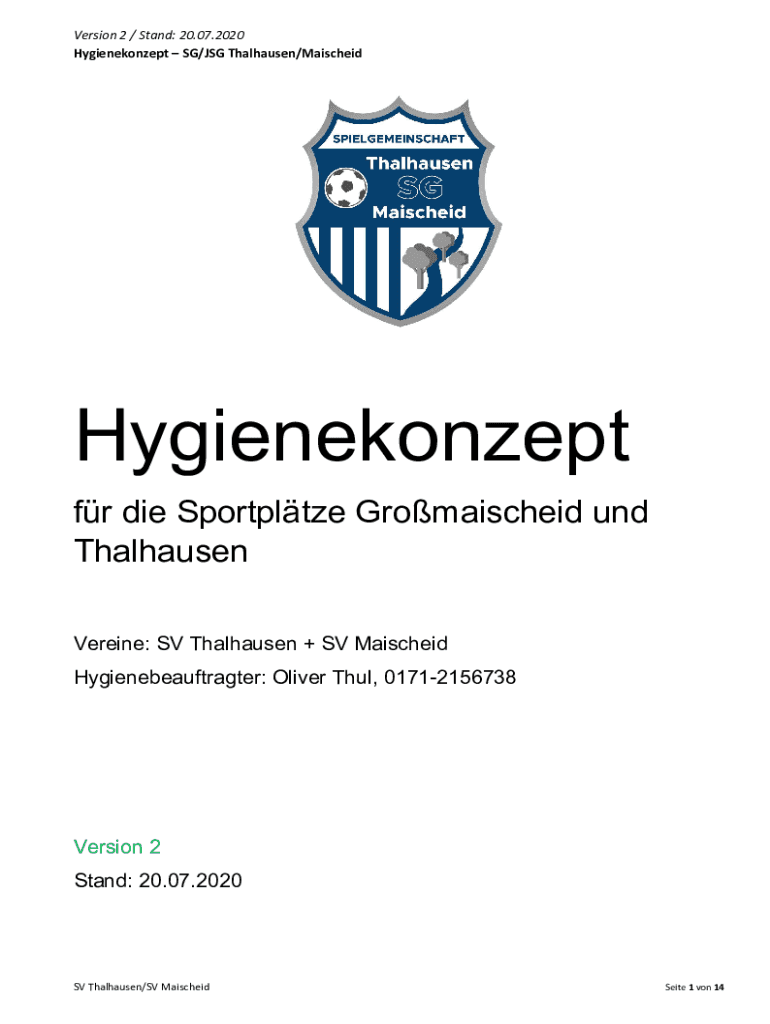 Version 2 / Stand: 20.07.2020
Hygienekonzept – SG/JSG Thalhausen/Maischeid

SPIELGEMEINSCHAFT
Thalhausen
SG
Maischeid

Hygienekonzept

für die Sportplätze Großmaischeid und Thalhausen

Vereine: SV Thalhausen + SV Maischeid

Hygienebeauftragter: Oliver Thul, 0171-2156738

Version 2

Stand: 20.07.2020

SV Thalhausen/SV Maischeid

Seite 1 von 14